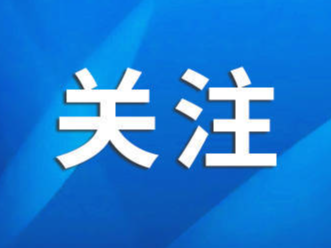 关注